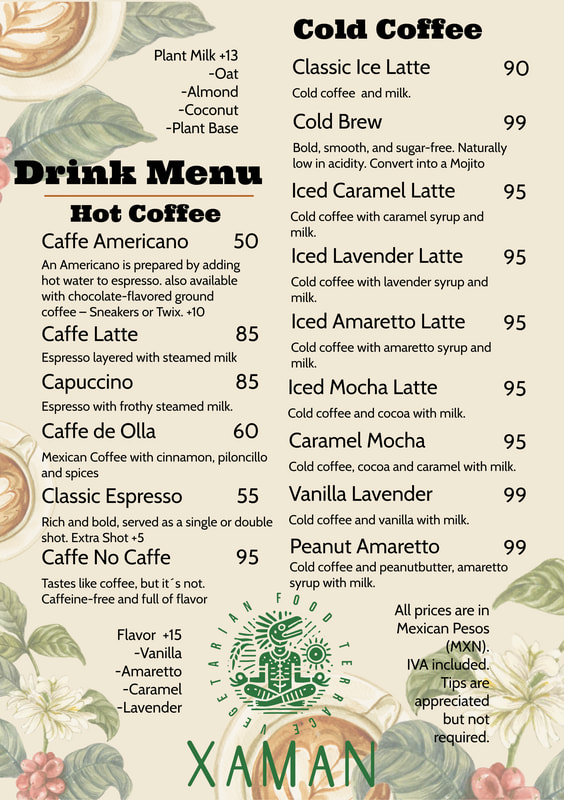 Plant Milk +13
-Oat
-Almond
-Coconut
-Plant Base

Drink Menu

Hot Coffee

Caffe Americano 50
An Americano is prepared by adding hot water to espresso. also available with chocolate-flavored ground coffee – Sneakers or Twix. +10

Caffe Latte 85
Espresso layered with steamed milk

Capuccino 85
Espresso with frothy steamed milk.

Caffe de Olla 60
Mexican Coffee with cinnamon, piloncillo and spices

Classic Espresso 55
Rich and bold, served as a single or double shot. Extra Shot +5

Caffe No Caffe 95
Tastes like coffee, but it´s not. Caffeine-free and full of flavor

Flavor +15
-Vanilla
-Amaretto
-Caramel
-Lavender

Cold Coffee

Classic Ice Latte 90
Cold coffee and milk.

Cold Brew 99
Bold, smooth, and sugar-free. Naturally low in acidity. Convert into a Mojito

Iced Caramel Latte 95
Cold coffee with caramel syrup and milk.

Iced Lavender Latte 95
Cold coffee with lavender syrup and milk.

Iced Amaretto Latte 95
Cold coffee with amaretto syrup and milk.

Iced Mocha Latte 95
Cold coffee and cocoa with milk.

Caramel Mocha 95
Cold coffee, cocoa and caramel with milk.

Vanilla Lavender 99
Cold coffee and vanilla with milk.

Peanut Amaretto 99
Cold coffee and peanutbutter, amaretto syrup with milk.

All prices are in Mexican Pesos (MXN). IVA included. Tips are appreciated but not required.

VEGETARIAN FOOD TERRACE
XAMAN